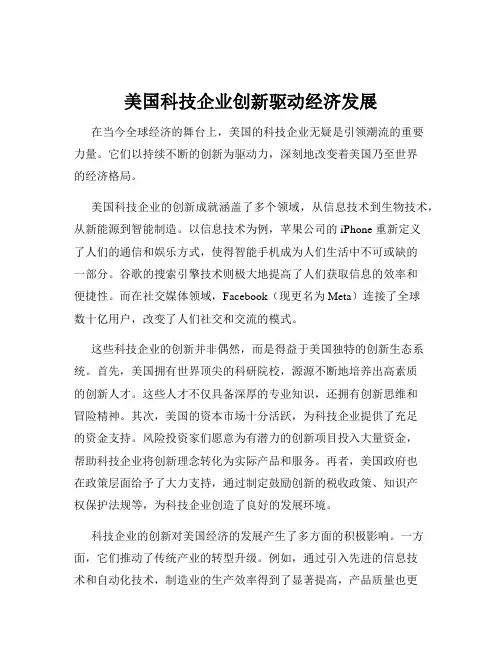 美国科技企业创新驱动经济发展

在当今全球经济的舞台上，美国的科技企业无疑是引领潮流的重要力量。它们以持续不断的创新为驱动力，深刻地改变着美国乃至世界的经济格局。

美国科技企业的创新成就涵盖了多个领域，从信息技术到生物技术，从新能源到智能制造。以信息技术为例，苹果公司的 iPhone 重新定义了人们的通信和娱乐方式，使得智能手机成为人们生活中不可或缺的一部分。谷歌的搜索引擎技术则极大地提高了人们获取信息的效率和便捷性。而在社交媒体领域，Facebook（现更名为 Meta）连接了全球数十亿用户，改变了人们社交和交流的模式。

这些科技企业的创新并非偶然，而是得益于美国独特的创新生态系统。首先，美国拥有世界顶尖的科研院校，源源不断地培养出高素质的创新人才。这些人才不仅具备深厚的专业知识，还拥有创新思维和冒险精神。其次，美国的资本市场十分活跃，为科技企业提供了充足的资金支持。风险投资家们愿意为有潜力的创新项目投入大量资金，帮助科技企业将创新理念转化为实际产品和服务。再者，美国政府也在政策层面给予了大力支持，通过制定鼓励创新的税收政策、知识产权保护法规等，为科技企业创造了良好的发展环境。

科技企业的创新对美国经济的发展产生了多方面的积极影响。一方面，它们推动了传统产业的转型升级。例如，通过引入先进的信息技术和自动化技术，制造业的生产效率得到了显著提高，产品质量也更